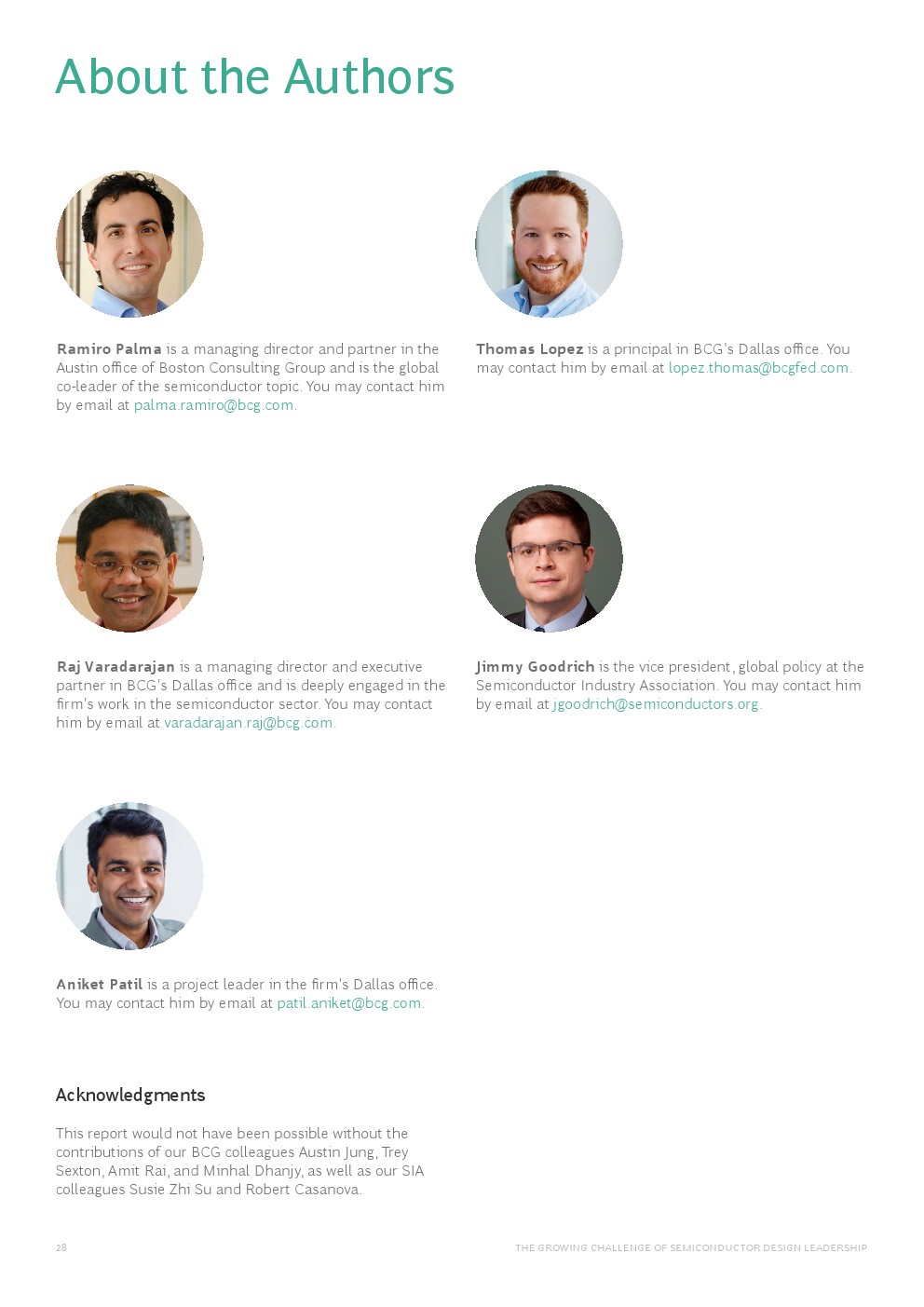 About the Authors

Ramiro Palma is a managing director and partner in the Austin office of Boston Consulting Group and is the global co-leader of the semiconductor topic. You may contact him by email at palma.ramiro@bcg.com.

Thomas Lopez is a principal in BCG's Dallas office. You may contact him by email at lopez.thomas@bcgfed.com.

Raj Varadarajan is a managing director and executive partner in BCG's Dallas office and is deeply engaged in the firm's work in the semiconductor sector. You may contact him by email at varadarajan.raj@bcg.com.

Jimmy Goodrich is the vice president, global policy at the Semiconductor Industry Association. You may contact him by email at jgoodrich@semiconductors.org.

Aniket Patil is a project leader in the firm's Dallas office. You may contact him by email at patil.aniket@bcg.com.

Acknowledgments

This report would not have been possible without the contributions of our BCG colleagues Austin Jung, Trey Sexton, Amit Rai, and Minhal Dhanjy, as well as our SIA colleagues Susie Zhi Su and Robert Casanova.

28

THE GROWING CHALLENGE OF SEMICONDUCTOR DESIGN LEADERSHIP